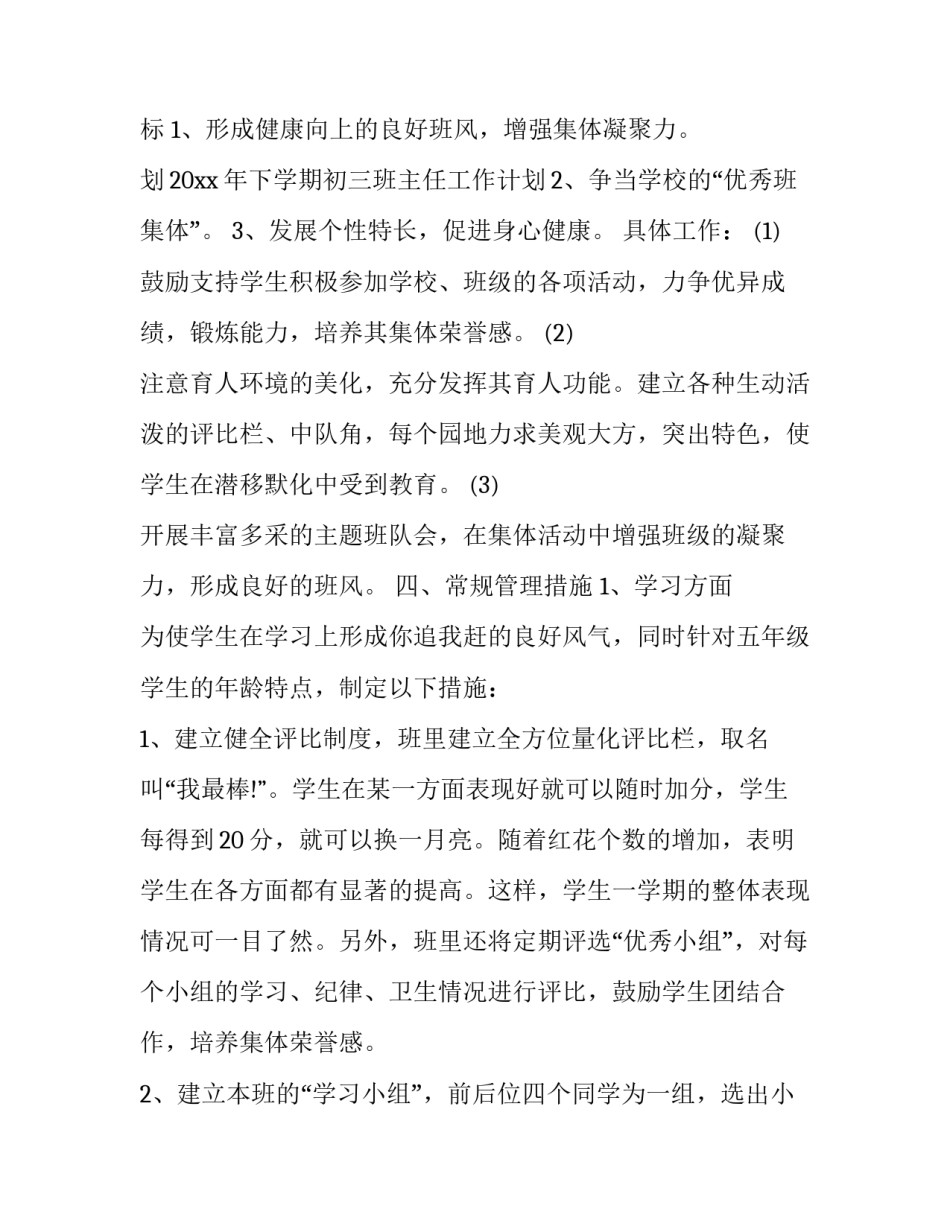 标 1、形成健康向上的良好班风，增强集体凝聚力。

划 20xx 年下学期初三班主任工作计划 2、争当学校的“优秀班集体”。 3、发展个性特长，促进身心健康。 具体工作： (1)

鼓励支持学生积极参加学校、班级的各项活动，力争优异成绩，锻炼能力，培养其集体荣誉感。 (2)

注意育人环境的美化，充分发挥其育人功能。建立各种生动活泼的评比栏、中队角，每个园地力求美观大方，突出特色，使学生在潜移默化中受到教育。 (3)

开展丰富多采的主题班队会，在集体活动中增强班级的凝聚力，形成良好的班风。 四、常规管理措施 1、学习方面

为使学生在学习上形成你追我赶的良好风气，同时针对五年级学生的年龄特点，制定以下措施：

1、建立健全评比制度，班里建立全方位量化评比栏，取名叫“我最棒!”。学生在某一方面表现好就可以随时加分，学生每得到 20 分，就可以换一月亮。随着红花个数的增加，表明学生在各方面都有显著的提高。这样，学生一学期的整体表现情况可一目了然。另外，班里还将定期评选“优秀小组”，对每个小组的学习、纪律、卫生情况进行评比，鼓励学生团结合作，培养集体荣誉感。

2、建立本班的“学习小组”，前后位四个同学为一组，选出小